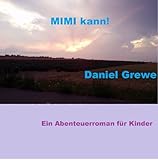 MIMI kann!

Daniel Grewe

Ein Abenteuerroman für Kinder